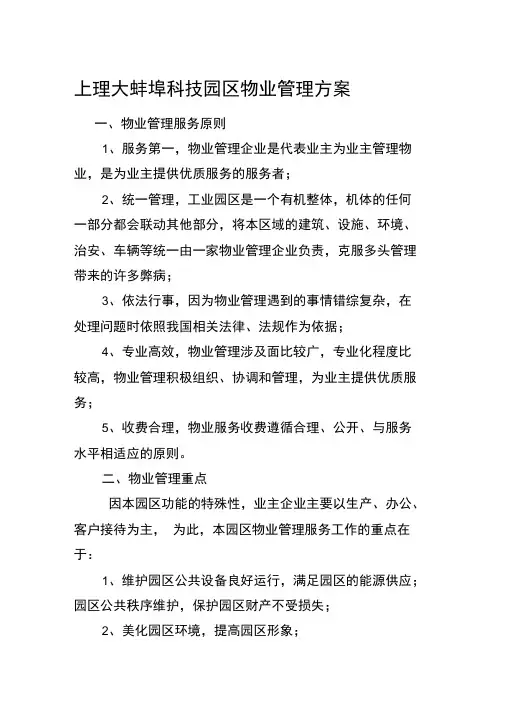 上理大蚌埠科技园区物业管理方案

一、物业管理服务原则

1、服务第一，物业管理企业是代表业主为业主管理物业，是为业主提供优质服务的服务者；

2、统一管理，工业园区是一个有机整体，机体的任何一部分都会联动其他部分，将本区域的建筑、设施、环境、治安、车辆等统一由一家物业管理企业负责，克服多头管理带来的许多弊病；

3、依法行事，因为物业管理遇到的事情错综复杂，在处理问题时依照我国相关法律、法规作为依据；

4、专业高效，物业管理涉及面比较广，专业化程度比较高，物业管理积极组织、协调和管理，为业主提供优质服务；

5、收费合理，物业服务收费遵循合理、公开、与服务水平相适应的原则。

二、物业管理重点

因本园区功能的特殊性，业主企业主要以生产、办公、客户接待为主， 为此，本园区物业管理服务工作的重点在于：

1、维护园区公共设备良好运行，满足园区的能源供应；园区公共秩序维护，保护园区财产不受损失；

2、美化园区环境，提高园区形象；